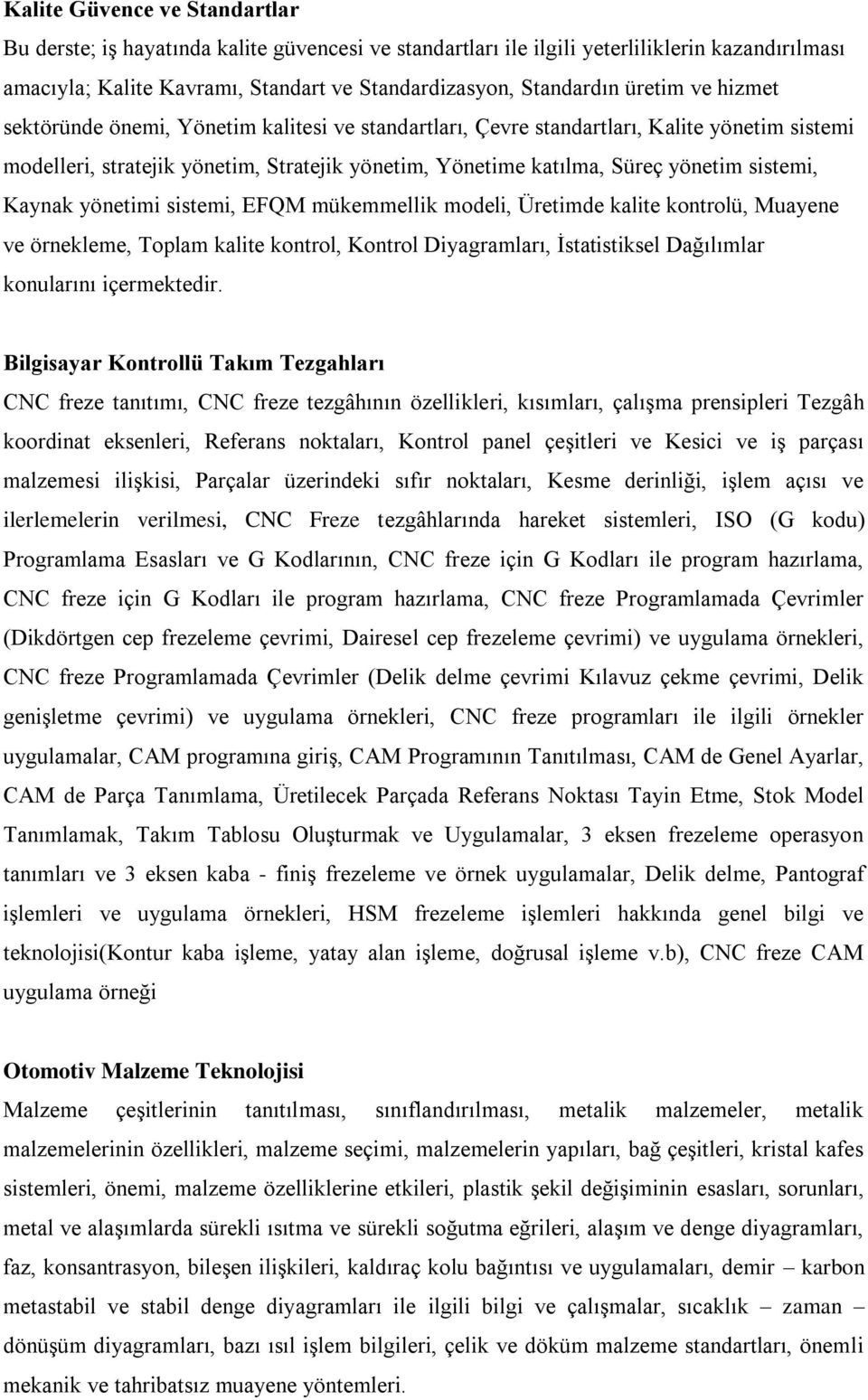 Kalite Güvence ve Standartlar

Bu derste; iş hayatında kalite güvencesi ve standartları ile ilgili yeterliliklerin kazandırılması amacıyla; Kalite Kavramı, Standart ve Standardizasyon, Standardın üretim ve hizmet sektöründe önemi, Yönetim kalitesi ve standartları, Çevre standartları, Kalite yönetim sistemi modelleri, stratejik yönetim, Stratejik yönetim, Yönetime katılma, Süreç yönetim sistemi, Kaynak yönetimi sistemi, EFQM mükemmellik modeli, Üretimde kalite kontrolü, Muayene ve örnekleme, Toplam kalite kontrol, Kontrol Diyagramları, İstatistiksel Dağılımlar konularını içermektedir.

Bilgisayar Kontrollü Takım Tezgahları

CNC freze tanıtımı, CNC freze tezgâhının özellikleri, kısımları, çalışma prensipleri Tezgâh koordinat eksenleri, Referans noktaları, Kontrol panel çeşitleri ve Kesici ve iş parçası malzemesi ilişkisi, Parçalar üzerindeki sıfır noktaları, Kesme derinliği, işlem açısı ve ilerlemelerin verilmesi, CNC Freze tezgâhlarında hareket sistemleri, ISO (G kodu) Programlama Esasları ve G Kodlarının, CNC freze için G Kodları ile program hazırlama, CNC freze için G Kodları ile program hazırlama, CNC freze Programlamada Çevrimler (Dikdörtgen cep frezeleme çevrimi, Dairesel cep frezeleme çevrimi) ve uygulama örnekleri, CNC freze Programlamada Çevrimler (Delik delme çevrimi Kılavuz çekme çevrimi, Delik genişletme çevrimi) ve uygulama örnekleri, CNC freze programları ile ilgili örnekler uygulamalar, CAM programına giriş, CAM Programının Tanıtılması, CAM de Genel Ayarlar, CAM de Parça Tanımlama, Üretilecek Parçada Referans Noktası Tayin Etme, Stok Model Tanımlamak, Takım Tablosu Oluşturmak ve Uygulamalar, 3 eksen frezeleme operasyon tanımları ve 3 eksen kaba - finiş frezeleme ve örnek uygulamalar, Delik delme, Pantograf işlemleri ve uygulama örnekleri, HSM frezeleme işlemleri hakkında genel bilgi ve teknolojisi(Kontur kaba işleme, yatay alan işleme, doğrusal işleme v.b), CNC freze CAM uygulama örneği

Otomotiv Malzeme Teknolojisi

Malzeme çeşitlerinin tanıtılması, sınıflandırılması, metalik malzemeler, metalik malzemelerinin özellikleri, malzeme seçimi, malzemelerin yapıları, bağ çeşitleri, kristal kafes sistemleri, önemi, malzeme özelliklerine etkileri, plastik şekil değişiminin esasları, sorunları, metal ve alaşımlarda sürekli ısıtma ve sürekli soğutma eğrileri, alaşım ve denge diyagramları, faz, konsantrasyon, bileşen ilişkileri, kaldıraç kolu bağıntısı ve uygulamaları, demir – karbon metastabil ve stabil denge diyagramları ile ilgili bilgi ve çalışmalar, sıcaklık – zaman – dönüşüm diyagramları, bazı ısıl işlem bilgileri, çelik ve döküm malzeme standartları, önemli mekanik ve tahribatsız muayene yöntemleri.